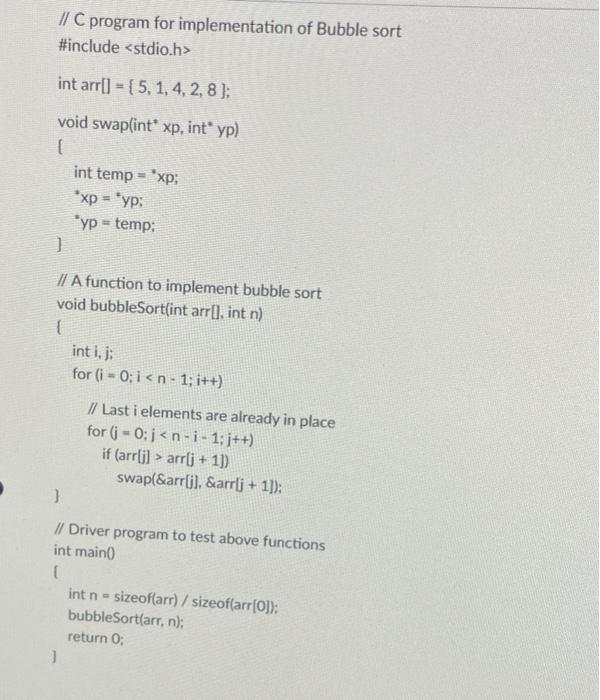 // C program for implementation of Bubble sort
#include <stdio.h>

int arr[] = { 5, 1, 4, 2, 8 };

void swap(int* xp, int* yp)
{
int temp = *xp;
*xp = *yp;
*yp = temp;
}

// A function to implement bubble sort
void bubbleSort(int arr[], int n)
{
int i, j;
for (i = 0; i < n - 1; i++)

// Last i elements are already in place
for (j = 0; j < n - i - 1; j++)
if (arr[j] > arr[j + 1])
swap(&arr[j], &arr[j + 1]);
}

// Driver program to test above functions
int main()
{
int n = sizeof(arr) / sizeof(arr[0]);
bubbleSort(arr, n);
return 0;
}